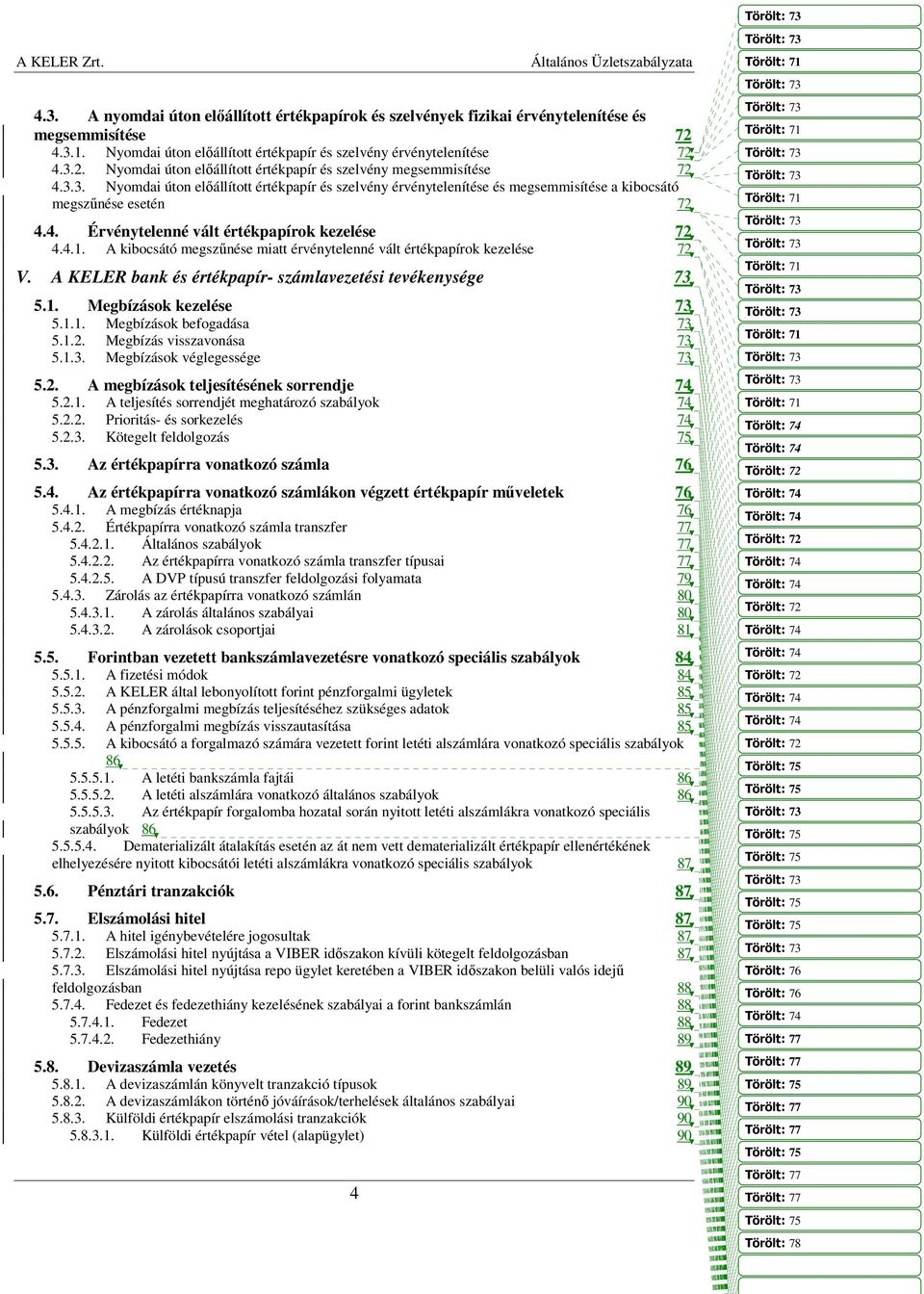 A KELER Zrt. Általános Üzletszabályzata

4.3. A nyomdai úton előállított értékpapírok és szelvények fizikai érvénytelenítése és megsemmisítése 72
4.3.1. Nyomdai úton előállított értékpapír és szelvény érvénytelenítése 72
4.3.2. Nyomdai úton előállított értékpapír és szelvény megsemmisítése 72
4.3.3. Nyomdai úton előállított értékpapír és szelvény érvénytelenítése és megsemmisítése a kibocsátó megszűnése esetén 72
4.4. Érvénytelenné vált értékpapírok kezelése 72
4.4.1. A kibocsátó megszűnése miatt érvénytelenné vált értékpapírok kezelése 72
V. A KELER bank és értékpapír- számlavezetési tevékenysége 73
5.1. Megbízások kezelése 73
5.1.1. Megbízások befogadása 73
5.1.2. Megbízás visszavonása 73
5.1.3. Megbízások véglegessége 73
5.2. A megbízások teljesítésének sorrendje 74
5.2.1. A teljesítés sorrendjét meghatározó szabályok 74
5.2.2. Prioritás- és sorkezelés 74
5.2.3. Kötegelt feldolgozás 75
5.3. Az értékpapírra vonatkozó számla 76
5.4. Az értékpapírra vonatkozó számlákon végzett értékpapír műveletek 76
5.4.1. A megbízás értéknapja 76
5.4.2. Értékpapírra vonatkozó számla transzfer 77
5.4.2.1. Általános szabályok 77
5.4.2.2. Az értékpapírra vonatkozó számla transzfer típusai 77
5.4.2.5. A DVP típusú transzfer feldolgozási folyamata 79
5.4.3. Zárolás az értékpapírra vonatkozó számlán 80
5.4.3.1. A zárolás általános szabályai 80
5.4.3.2. A zárolások csoportjai 81
5.5. Forintban vezetett bankszámlavezetésre vonatkozó speciális szabályok 84
5.5.1. A fizetési módok 84
5.5.2. A KELER által lebonyolított forint pénzforgalmi ügyletek 85
5.5.3. A pénzforgalmi megbízás teljesítéséhez szükséges adatok 85
5.5.4. A pénzforgalmi megbízás visszautasítása 85
5.5.5. A kibocsátó a forgalmazó számára vezetett forint letéti alszámlára vonatkozó speciális szabályok 86
5.5.5.1. A letéti bankszámla fajtái 86
5.5.5.2. A letéti alszámlára vonatkozó általános szabályok 86
5.5.5.3. Az értékpapír forgalomba hozatal során nyitott letéti alszámlákra vonatkozó speciális szabályok 86
5.5.5.4. Dematerializált átalakítás esetén az át nem vett dematerializált értékpapír ellenértékének elhelyezésére nyitott kibocsátói letéti alszámlákra vonatkozó speciális szabályok 87
5.6. Pénztári tranzakciók 87
5.7. Elszámolási hitel 87
5.7.1. A hitel igénybevételére jogosultak 87
5.7.2. Elszámolási hitel nyújtása a VIBER időszakon kívüli kötegelt feldolgozásban 87
5.7.3. Elszámolási hitel nyújtása repo ügylet keretében a VIBER időszakon belüli valós idejű feldolgozásban 88
5.7.4. Fedezet és fedezethiány kezelésének szabályai a forint bankszámlán 88
5.7.4.1. Fedezet 88
5.7.4.2. Fedezethiány 89
5.8. Devizaszámla vezetés 89
5.8.1. A devizaszámlán könyvelt tranzakció típusok 89
5.8.2. A devizaszámlákon történő jóváírások/terhelések általános szabályai 90
5.8.3. Külföldi értékpapír elszámolási tranzakciók 90
5.8.3.1. Külföldi értékpapír vétel (alapügylet) 90

4

Törölt: 73
Törölt: 73
Törölt: 71
Törölt: 73
Törölt: 73
Törölt: 71
Törölt: 73
Törölt: 73
Törölt: 71
Törölt: 73
Törölt: 73
Törölt: 71
Törölt: 73
Törölt: 73
Törölt: 71
Törölt: 73
Törölt: 73
Törölt: 71
Törölt: 74
Törölt: 74
Törölt: 72
Törölt: 74
Törölt: 74
Törölt: 72
Törölt: 74
Törölt: 74
Törölt: 72
Törölt: 74
Törölt: 74
Törölt: 72
Törölt: 74
Törölt: 74
Törölt: 72
Törölt: 75
Törölt: 75
Törölt: 73
Törölt: 75
Törölt: 75
Törölt: 73
Törölt: 75
Törölt: 75
Törölt: 73
Törölt: 76
Törölt: 76
Törölt: 74
Törölt: 77
Törölt: 77
Törölt: 75
Törölt: 77
Törölt: 77
Törölt: 75
Törölt: 77
Törölt: 77
Törölt: 75
Törölt: 78